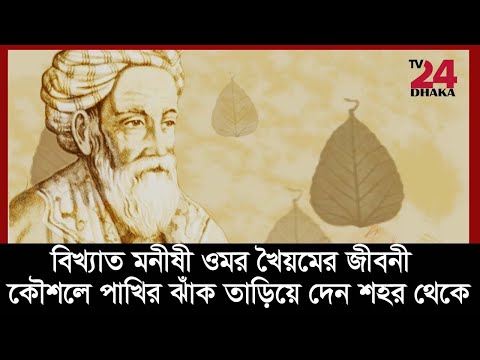 TV 24 DHAKA

বিখ্যাত মনীষী ওমর খৈয়মের জীবনী
কৌশলে পাখির ঝাঁক তাড়িয়ে দেন শহর থেকে